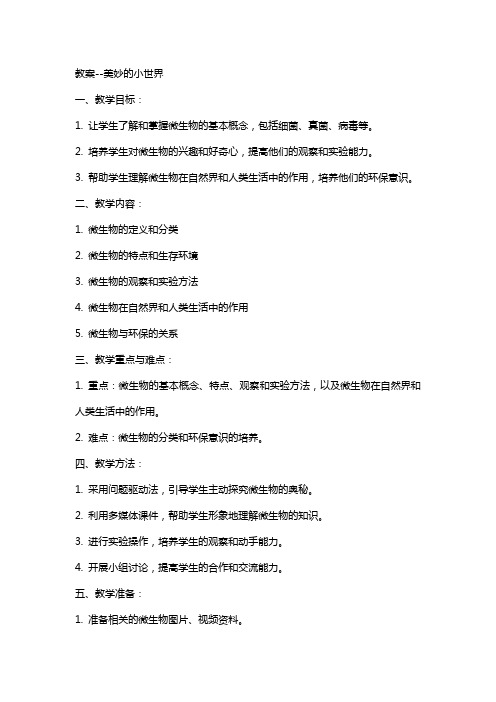 教案--美妙的小世界

一、教学目标：

1. 让学生了解和掌握微生物的基本概念，包括细菌、真菌、病毒等。

2. 培养学生对微生物的兴趣和好奇心，提高他们的观察和实验能力。

3. 帮助学生理解微生物在自然界和人类生活中的作用，培养他们的环保意识。

二、教学内容：

1. 微生物的定义和分类

2. 微生物的特点和生存环境

3. 微生物的观察和实验方法

4. 微生物在自然界和人类生活中的作用

5. 微生物与环保的关系

三、教学重点与难点：

1. 重点：微生物的基本概念、特点、观察和实验方法，以及微生物在自然界和人类生活中的作用。

2. 难点：微生物的分类和环保意识的培养。

四、教学方法：

1. 采用问题驱动法，引导学生主动探究微生物的奥秘。

2. 利用多媒体课件，帮助学生形象地理解微生物的知识。

3. 进行实验操作，培养学生的观察和动手能力。

4. 开展小组讨论，提高学生的合作和交流能力。

五、教学准备：

1. 准备相关的微生物图片、视频资料。